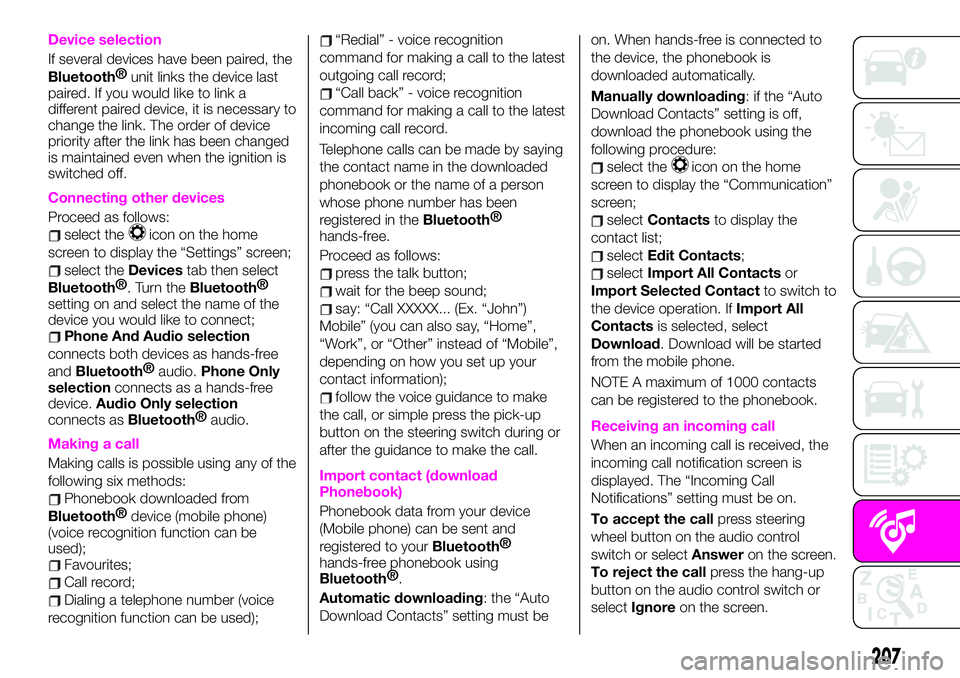 Device selection

If several devices have been paired, the Bluetooth® unit links the device last paired. If you would like to link a different paired device, it is necessary to change the link. The order of device priority after the link has been changed is maintained even when the ignition is switched off.

Connecting other devices

Proceed as follows:
select the icon on the home screen to display the “Settings” screen;
select the Devices tab then select Bluetooth®. Turn the Bluetooth® setting on and select the name of the device you would like to connect;
Phone And Audio selection connects both devices as hands-free and Bluetooth® audio. Phone Only selection connects as a hands-free device. Audio Only selection connects as Bluetooth® audio.

Making a call

Making calls is possible using any of the following six methods:
Phonebook downloaded from Bluetooth® device (mobile phone) (voice recognition function can be used);
Favourites;
Call record;
Dialing a telephone number (voice recognition function can be used);
“Redial” - voice recognition command for making a call to the latest outgoing call record;
“Call back” - voice recognition command for making a call to the latest incoming call record.

Telephone calls can be made by saying the contact name in the downloaded phonebook or the name of a person whose phone number has been registered in the Bluetooth® hands-free.

Proceed as follows:
press the talk button;
wait for the beep sound;
say: “Call XXXXX... (Ex. “John”) Mobile” (you can also say, “Home”, “Work”, or “Other” instead of “Mobile”, depending on how you set up your contact information);
follow the voice guidance to make the call, or simple press the pick-up button on the steering switch during or after the guidance to make the call.

Import contact (download Phonebook)

Phonebook data from your device (Mobile phone) can be sent and registered to your Bluetooth® hands-free phonebook using Bluetooth®.

Automatic downloading: the “Auto Download Contacts” setting must be on. When hands-free is connected to the device, the phonebook is downloaded automatically.

Manually downloading: if the “Auto Download Contacts” setting is off, download the phonebook using the following procedure:
select the icon on the home screen to display the “Communication” screen;
select Contacts to display the contact list;
select Edit Contacts;
select Import All Contacts or Import Selected Contact to switch to the device operation. If Import All Contacts is selected, select Download. Download will be started from the mobile phone.

NOTE A maximum of 1000 contacts can be registered to the phonebook.

Receiving an incoming call

When an incoming call is received, the incoming call notification screen is displayed. The “Incoming Call Notifications” setting must be on.

To accept the call press steering wheel button on the audio control switch or select Answer on the screen.

To reject the call press the hang-up button on the audio control switch or select Ignore on the screen.

207

carmanualsonline.info